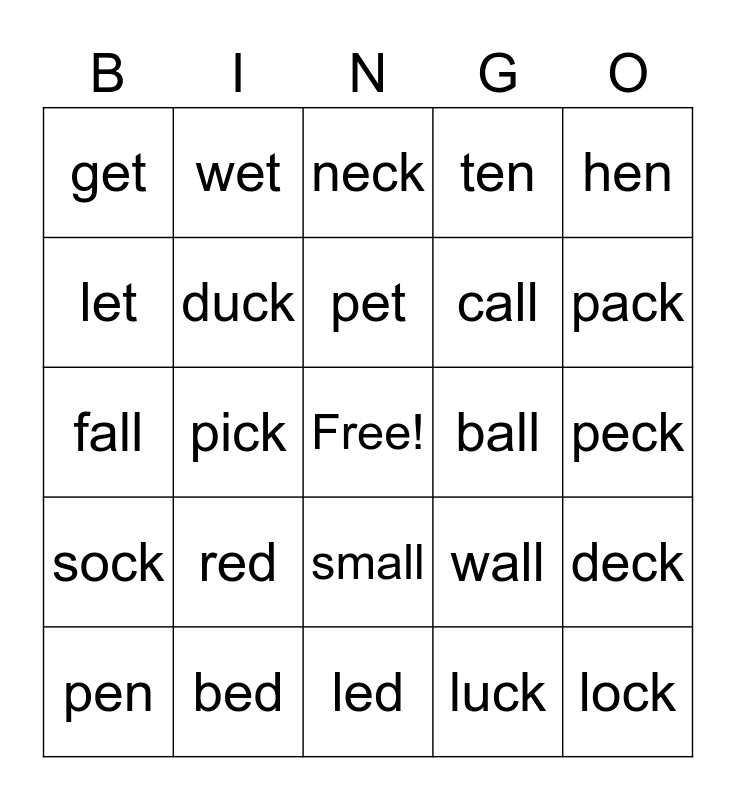 | B | I | N | G | O |
|---|---|---|---|---|
| get | wet | neck | ten | hen |
| let | duck | pet | call | pack |
| fall | pick | Free! | ball | peck |
| sock | red | small | wall | deck |
| pen | bed | led | luck | lock |